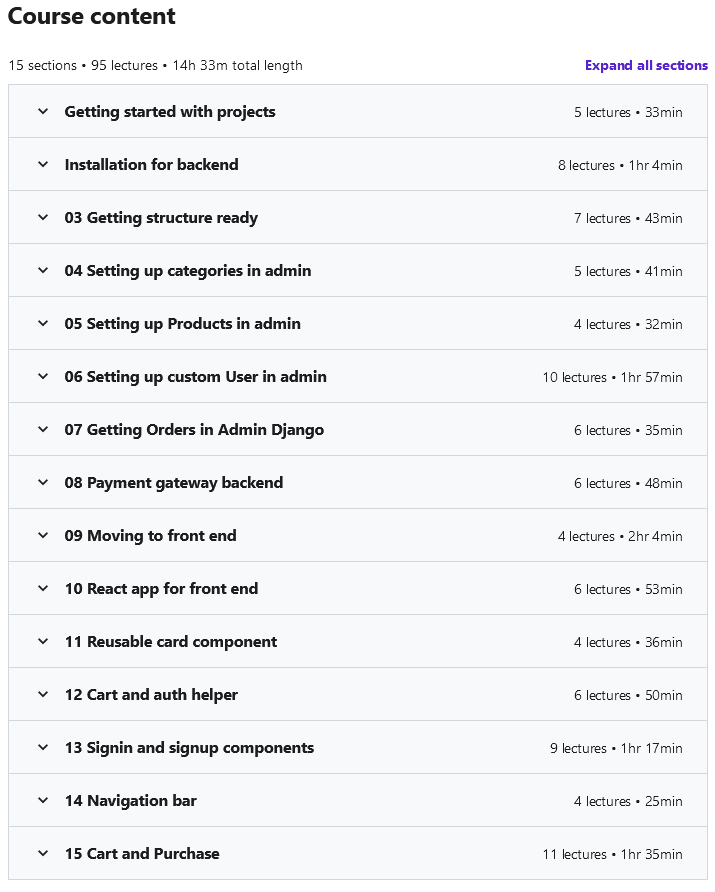 Course content

15 sections • 95 lectures • 14h 33m total length

Expand all sections

Getting started with projects 5 lectures • 33min

Installation for backend 8 lectures • 1hr 4min

03 Getting structure ready 7 lectures • 43min

04 Setting up categories in admin 5 lectures • 41min

05 Setting up Products in admin 4 lectures • 32min

06 Setting up custom User in admin 10 lectures • 1hr 57min

07 Getting Orders in Admin Django 6 lectures • 35min

08 Payment gateway backend 6 lectures • 48min

09 Moving to front end 4 lectures • 2hr 4min

10 React app for front end 6 lectures • 53min

11 Reusable card component 4 lectures • 36min

12 Cart and auth helper 6 lectures • 50min

13 Signin and signup components 9 lectures • 1hr 17min

14 Navigation bar 4 lectures • 25min

15 Cart and Purchase 11 lectures • 1hr 35min